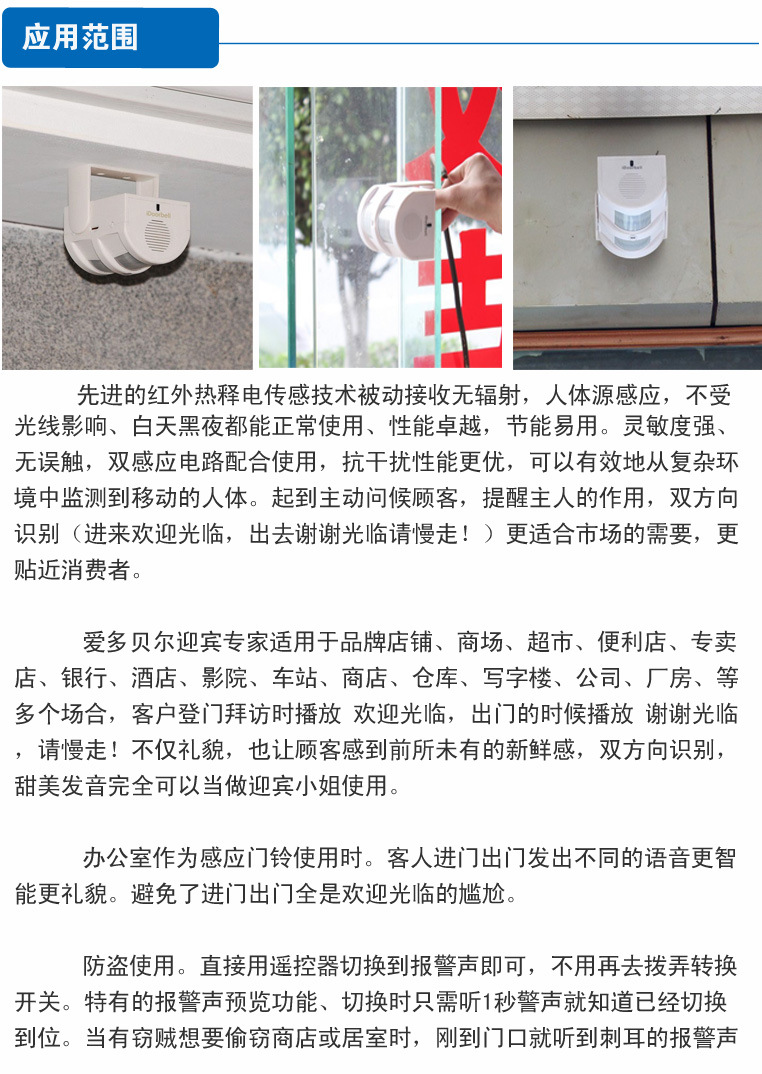 应用范围

iDoorbell

iDoorbell

先进的红外热释电传感技术被动接收无辐射，人体源感应，不受光线影响、白天黑夜都能正常使用、性能卓越，节能易用。灵敏度强、无误触，双感应电路配合使用，抗干扰性能更优，可以有效地从复杂环境中监测到移动的人体。起到主动问候顾客，提醒主人的作用，双方向识别（进来欢迎光临，出去谢谢光临请慢走！）更适合市场的需要，更贴近消费者。

爱多贝尔迎宾专家适用于品牌店铺、商场、超市、便利店、专卖店、银行、酒店、影院、车站、商店、仓库、写字楼、公司、厂房、等多个场合，客户登门拜访时播放 欢迎光临，出门的时候播放 谢谢光临，请慢走！不仅礼貌，也让顾客感到前所未有的新鲜感，双方向识别，甜美发音完全可以当做迎宾小姐使用。

办公室作为感应门铃使用时。客人进门出门发出不同的语音更智能更礼貌。避免了进门出门全是欢迎光临的尴尬。

防盗使用。直接用遥控器切换到报警声即可，不用再去拨弄转换开关。特有的报警声预览功能、切换时只需听1秒警声就知道已经切换到位。当有窃贼想要偷窃商店或居室时，刚到门口就听到刺耳的报警声